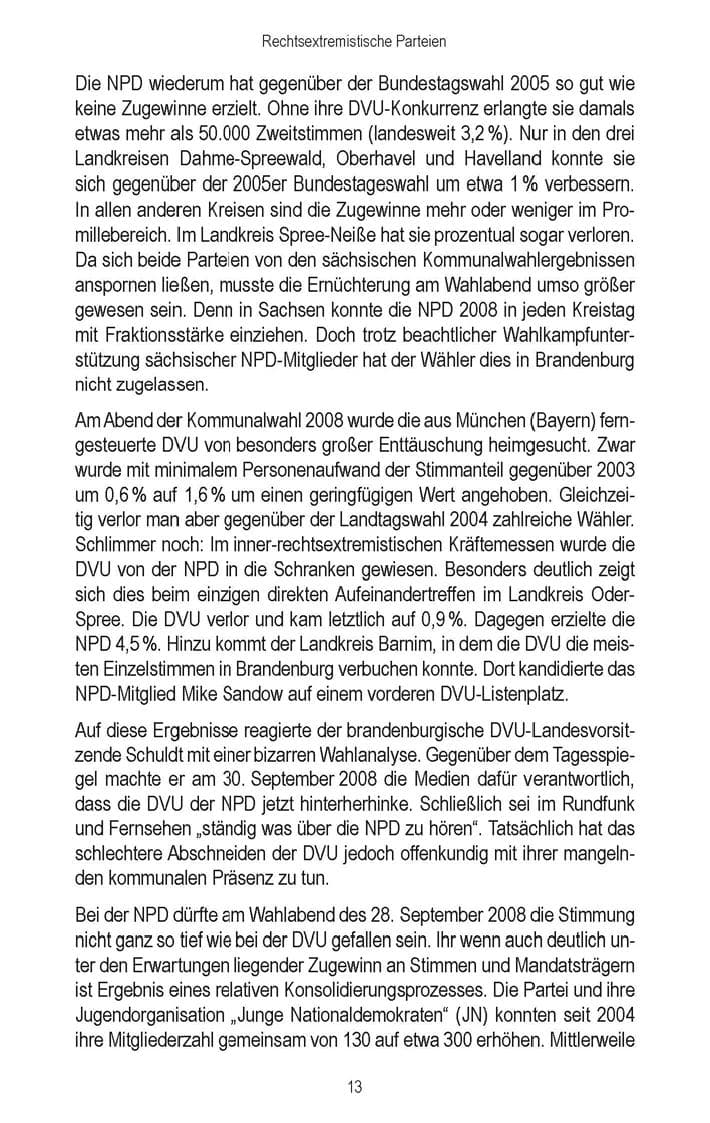 Rechtsextremistische Parteien

Die NPD wiederum hat gegenüber der Bundestagswahl 2005 so gut wie keine Zugewinne erzielt. Ohne ihre DVU-Konkurrenz erlangte sie damals etwas mehr als 50.000 Zweitstimmen (landesweit 3,2 %). Nur in den drei Landkreisen Dahme-Spreewald, Oberhavel und Havelland konnte sie sich gegenüber der 2005er Bundestageswahl um etwa 1 % verbessern. In allen anderen Kreisen sind die Zugewinne mehr oder weniger im Promillebereich. Im Landkreis Spree-Neiße hat sie prozentual sogar verloren. Da sich beide Parteien von den sächsischen Kommunalwahlergebnissen anspornen ließen, musste die Ernüchterung am Wahlabend umso größer gewesen sein. Denn in Sachsen konnte die NPD 2008 in jeden Kreistag mit Fraktionsstärke einziehen. Doch trotz beachtlicher Wahlkampfunterstützung sächsischer NPD-Mitglieder hat der Wähler dies in Brandenburg nicht zugelassen.

Am Abend der Kommunalwahl 2008 wurde die aus München (Bayern) ferngesteuerte DVU von besonders großer Enttäuschung heimgesucht. Zwar wurde mit minimalem Personenaufwand der Stimmanteil gegenüber 2003 um 0,6 % auf 1,6 % um einen geringfügigen Wert angehoben. Gleichzeitig verlor man aber gegenüber der Landtagswahl 2004 zahlreiche Wähler. Schlimmer noch: Im inner-rechtsextremistischen Kräftemessen wurde die DVU von der NPD in die Schranken gewiesen. Besonders deutlich zeigt sich dies beim einzigen direkten Aufeinandertreffen im Landkreis Oder-Spree. Die DVU verlor und kam letztlich auf 0,9 %. Dagegen erzielte die NPD 4,5 %. Hinzu kommt der Landkreis Barnim, in dem die DVU die meisten Einzelstimmen in Brandenburg verbuchen konnte. Dort kandidierte das NPD-Mitglied Mike Sandow auf einem vorderen DVU-Listenplatz.

Auf diese Ergebnisse reagierte der brandenburgische DVU-Landesvorsitzende Schuldt mit einer bizarren Wahlanalyse. Gegenüber dem Tagesspiegel machte er am 30. September 2008 die Medien dafür verantwortlich, dass die DVU der NPD jetzt hinterherhinke. Schließlich sei im Rundfunk und Fernsehen „ständig was über die NPD zu hören“. Tatsächlich hat das schlechtere Abschneiden der DVU jedoch offenkundig mit ihrer mangelnden kommunalen Präsenz zu tun.

Bei der NPD dürfte am Wahlabend des 28. September 2008 die Stimmung nicht ganz so tief wie bei der DVU gefallen sein. Ihr wenn auch deutlich unter den Erwartungen liegender Zugewinn an Stimmen und Mandatsträgern ist Ergebnis eines relativen Konsolidierungsprozesses. Die Partei und ihre Jugendorganisation „Junge Nationaldemokraten“ (JN) konnten seit 2004 ihre Mitgliederzahl gemeinsam von 130 auf etwa 300 erhöhen. Mittlerweile

13